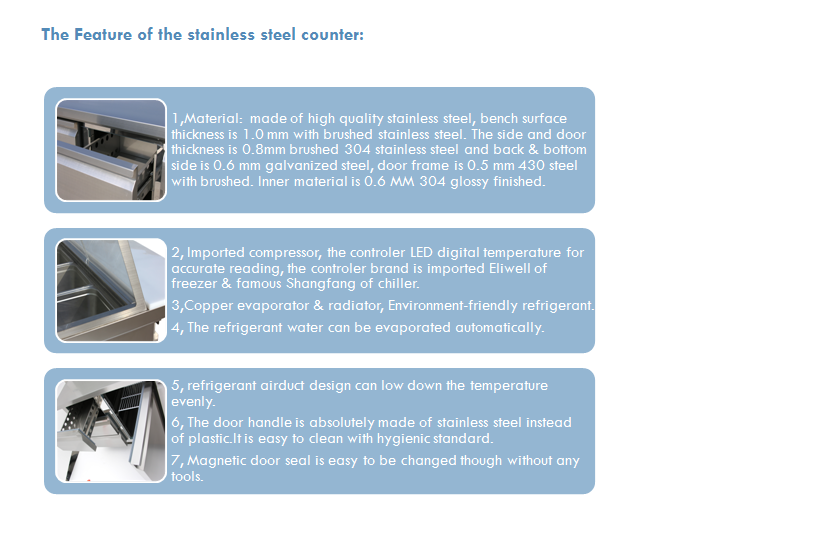 The Feature of the stainless steel counter:

1,Material: made of high quality stainless steel, bench surface thickness is 1.0 mm with brushed stainless steel. The side and door thickness is 0.8mm brushed 304 stainless steel and back & bottom side is 0.6 mm galvanized steel, door frame is 0.5 mm 430 steel with brushed. Inner material is 0.6 MM 304 glossy finished.

2, Imported compressor, the controler LED digital temperature for accurate reading, the controler brand is imported Eliwell of freezer & famous Shangfang of chiller.
3,Copper evaporator & radiator, Environment-friendly refrigerant.
4, The refrigerant water can be evaporated automatically.

5, refrigerant airduct design can low down the temperature evenly.
6, The door handle is absolutely made of stainless steel instead of plastic.It is easy to clean with hygienic standard.
7, Magnetic door seal is easy to be changed though without any tools.